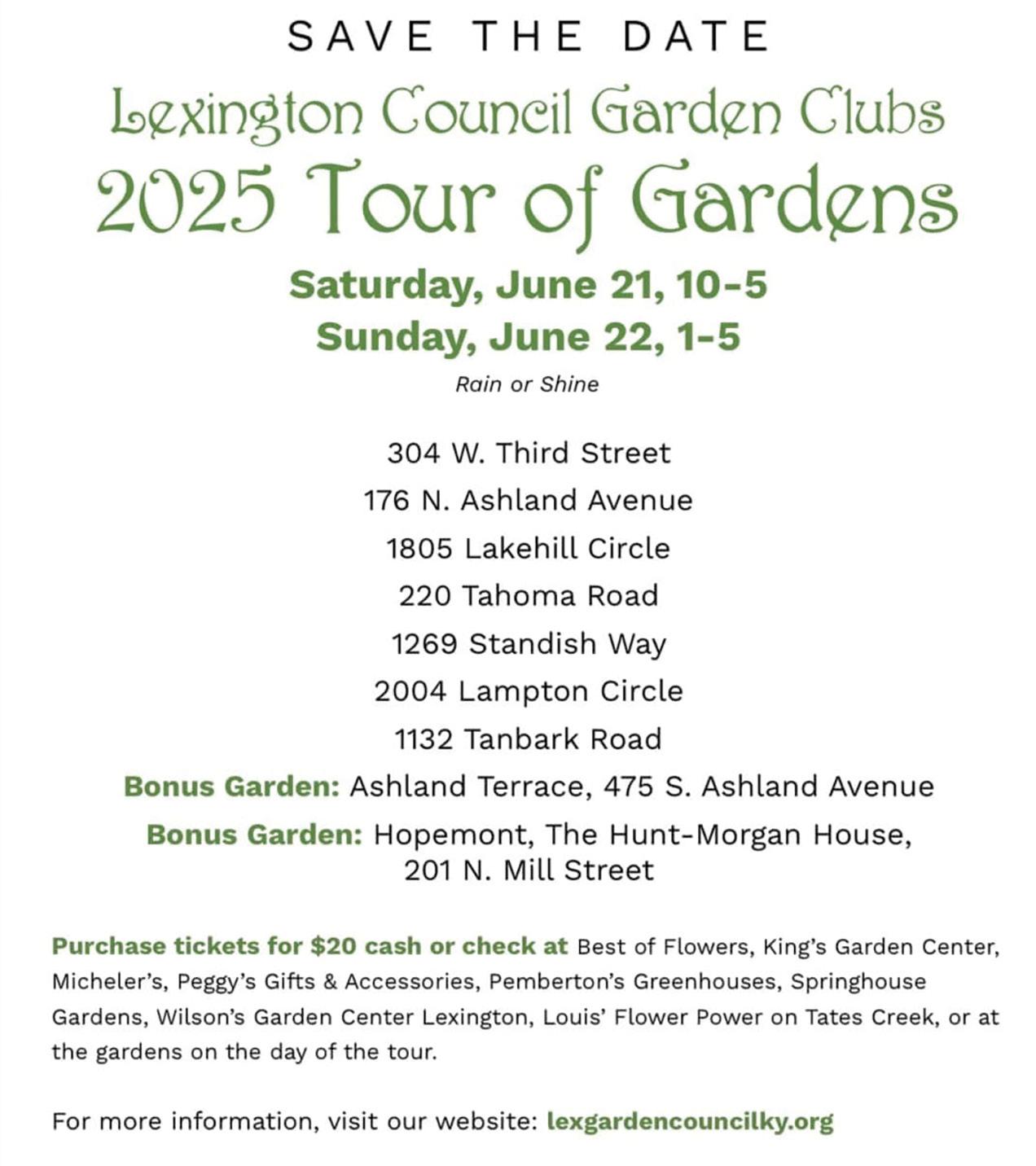 SAVE THE DATE

Lexington Council Garden Clubs

2025 Tour of Gardens

Saturday, June 21, 10-5

Sunday, June 22, 1-5

Rain or Shine

304 W. Third Street

176 N. Ashland Avenue

1805 Lakehill Circle

220 Tahoma Road

1269 Standish Way

2004 Lampton Circle

1132 Tanbark Road

Bonus Garden: Ashland Terrace, 475 S. Ashland Avenue

Bonus Garden: Hopemont, The Hunt-Morgan House, 201 N. Mill Street

Purchase tickets for $20 cash or check at Best of Flowers, King's Garden Center, Micheler's, Peggy's Gifts & Accessories, Pemberton's Greenhouses, Springhouse Gardens, Wilson's Garden Center Lexington, Louis' Flower Power on Tates Creek, or at the gardens on the day of the tour.

For more information, visit our website: lexgardencouncilky.org